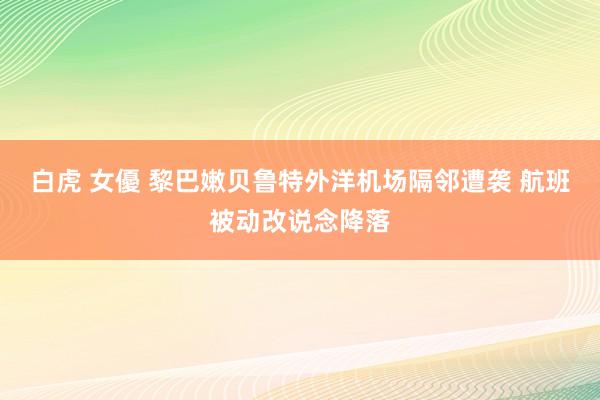 白虎 女優 黎巴嫩贝鲁特外洋机场隔邻遭袭 航班被动改说念降落